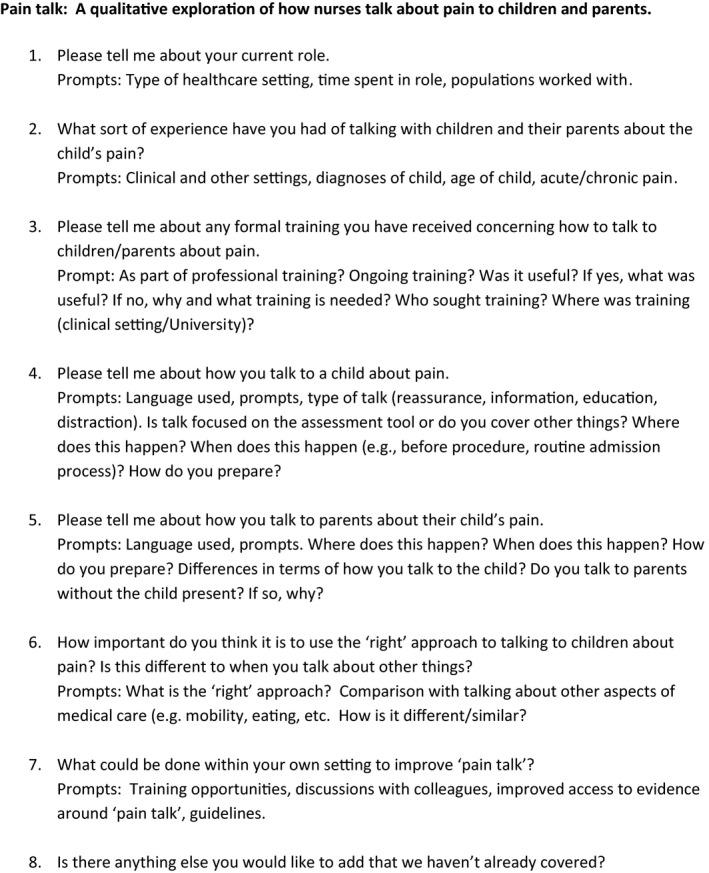 Pain talk: A qualitative exploration of how nurses talk about pain to children and parents.

1. Please tell me about your current role.
Prompts: Type of healthcare setting, time spent in role, populations worked with.

2. What sort of experience have you had of talking with children and their parents about the child's pain?
Prompts: Clinical and other settings, diagnoses of child, age of child, acute/chronic pain.

3. Please tell me about any formal training you have received concerning how to talk to children/parents about pain.
Prompt: As part of professional training? Ongoing training? Was it useful? If yes, what was useful? If no, why and what training is needed? Who sought training? Where was training (clinical setting/University)?

4. Please tell me about how you talk to a child about pain.
Prompts: Language used, prompts, type of talk (reassurance, information, education, distraction). Is talk focused on the assessment tool or do you cover other things? Where does this happen? When does this happen (e.g., before procedure, routine admission process)? How do you prepare?

5. Please tell me about how you talk to parents about their child's pain.
Prompts: Language used, prompts. Where does this happen? When does this happen? How do you prepare? Differences in terms of how you talk to the child? Do you talk to parents without the child present? If so, why?

6. How important do you think it is to use the 'right' approach to talking to children about pain? Is this different to when you talk about other things?
Prompts: What is the 'right' approach? Comparison with talking about other aspects of medical care (e.g. mobility, eating, etc. How is it different/similar?

7. What could be done within your own setting to improve 'pain talk'?
Prompts: Training opportunities, discussions with colleagues, improved access to evidence around 'pain talk', guidelines.

8. Is there anything else you would like to add that we haven't already covered?